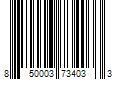 8 50003 73403 3